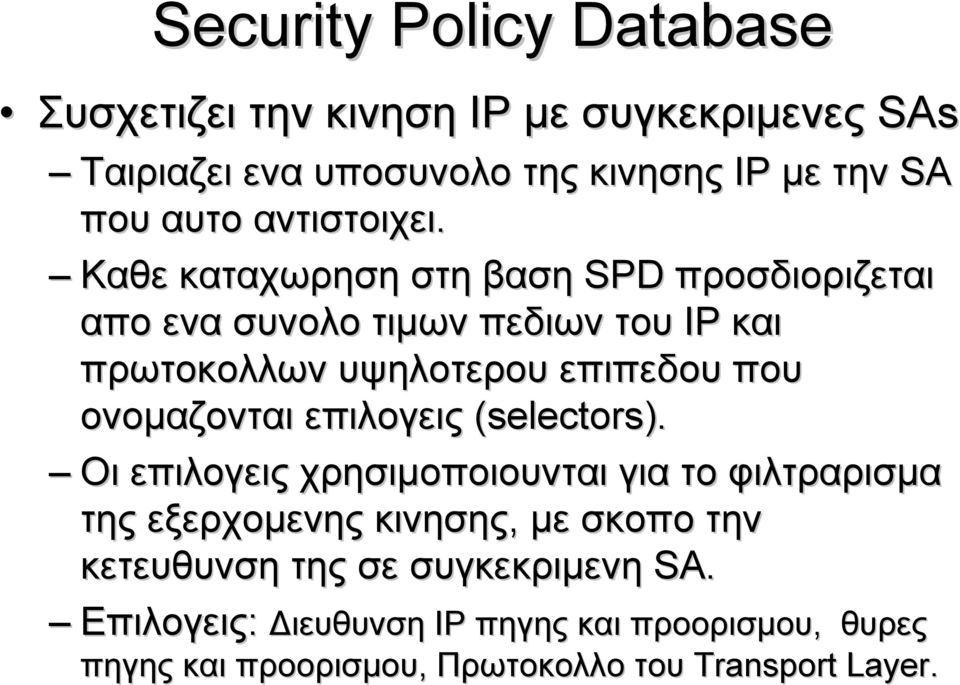 Security Policy Database

• Συσχετιζει την κινηση IP με συγκεκριμενες SAs

– Ταιριαζει ενα υποσυνολο της κινησης IP με την SA που αυτο αντιστοιχει.

– Καθε καταχωρηση στη βαση SPD προσδιοριζεται απο ενα συνολο τιμων πεδιων του IP και πρωτοκολλων υψηλοτερου επιπεδου που ονομαζονται επιλογεις (selectors).

– Οι επιλογεις χρησιμοποιουνται για το φιλτραρισμα της εξερχομενης κινησης, με σκοπο την κετευθυνση της σε συγκεκριμενη SA.

– Επιλογεις: Διευθυνση IP πηγης και προορισμου, θυρες πηγης και προορισμου, Πρωτοκολλο του Transport Layer.